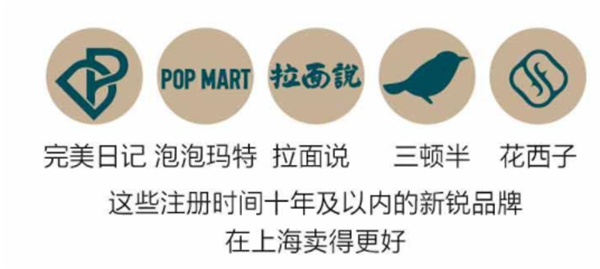 POP MART
拉面說

完美日记 泡泡玛特 拉面说 三顿半 花西子

这些注册时间十年及以内的新锐品牌
在上海卖得更好